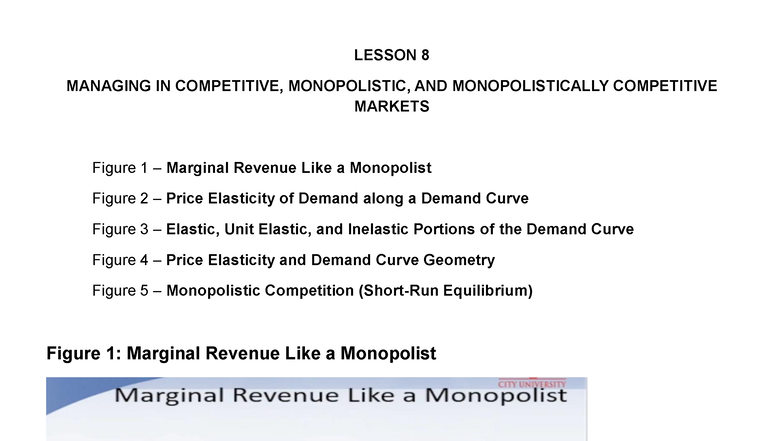 LESSON 8

MANAGING IN COMPETITIVE, MONOPOLISTIC, AND MONOPOLISTICALLY COMPETITIVE MARKETS

Figure 1 – Marginal Revenue Like a Monopolist

Figure 2 – Price Elasticity of Demand along a Demand Curve

Figure 3 – Elastic, Unit Elastic, and Inelastic Portions of the Demand Curve

Figure 4 – Price Elasticity and Demand Curve Geometry

Figure 5 – Monopolistic Competition (Short-Run Equilibrium)

Figure 1: Marginal Revenue Like a Monopolist

CITY UNIVERSITY

Marginal Revenue Like a Monopolist